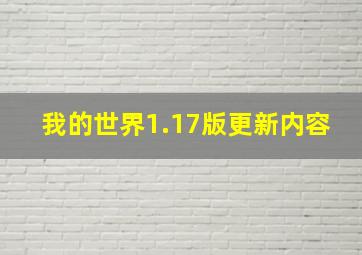 我的世界1.17版更新内容